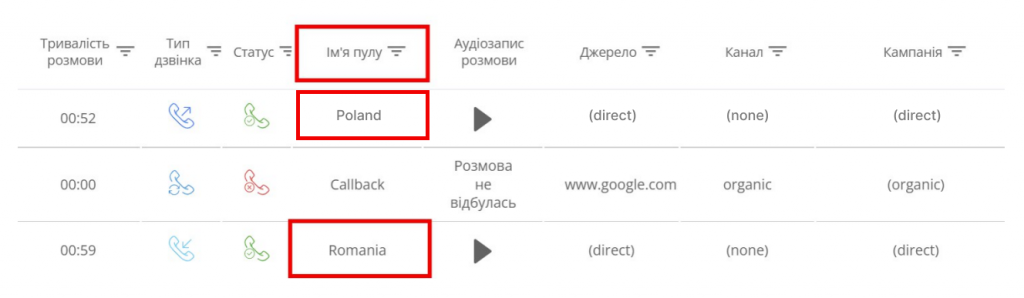 | Тривалість розмови | Тип дзвінка | Статус | Ім'я пулу | Аудіозапис розмови | Джерело | Канал | Кампанія |
|---|---|---|---|---|---|---|---|
| 00:52 | | | Poland | | (direct) | (none) | (direct) |
| 00:00 | | | Callback | Розмова не відбулась | www.google.com | organic | (organic) |
| 00:59 | | | Romania | | (direct) | (none) | (direct) |